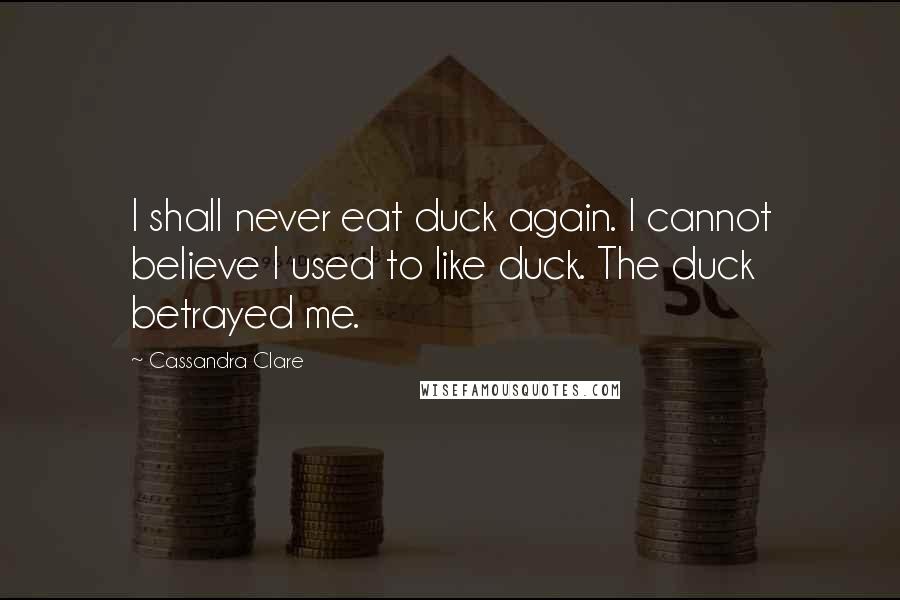 I shall never eat duck again. I cannot believe I used to like duck. The duck betrayed me.

~ Cassandra Clare

WISEFAMOUSQUOTES.COM